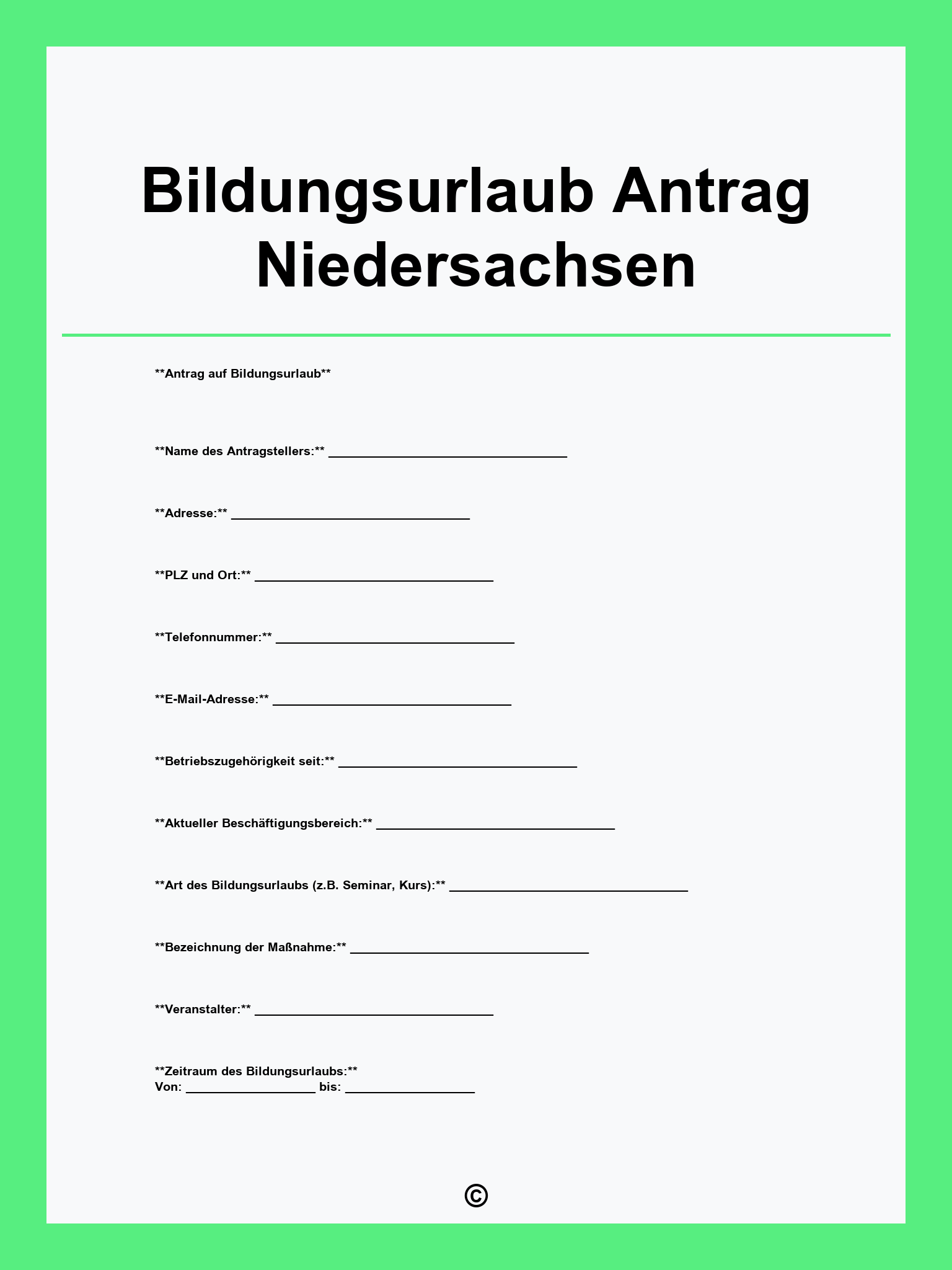 Bildungsurlaub Antrag Niedersachsen

\*\*Antrag auf Bildungsurlaub\*\*

\*\*Name des Antragstellers:\*\* ______________________________

\*\*Adresse:\*\* ______________________________

\*\*PLZ und Ort:\*\* ______________________________

\*\*Telefonnummer:\*\* ______________________________

\*\*E-Mail-Adresse:\*\* ______________________________

\*\*Betriebszugehörigkeit seit:\*\* ______________________________

\*\*Aktueller Beschäftigungsbereich:\*\* ______________________________

\*\*Art des Bildungsurlaubs (z.B. Seminar, Kurs):\*\* ______________________________

\*\*Bezeichnung der Maßnahme:\*\* ______________________________

\*\*Veranstalter:\*\* ______________________________

\*\*Zeitraum des Bildungsurlaubs:\*\*
Von: ________________ bis: ________________

©